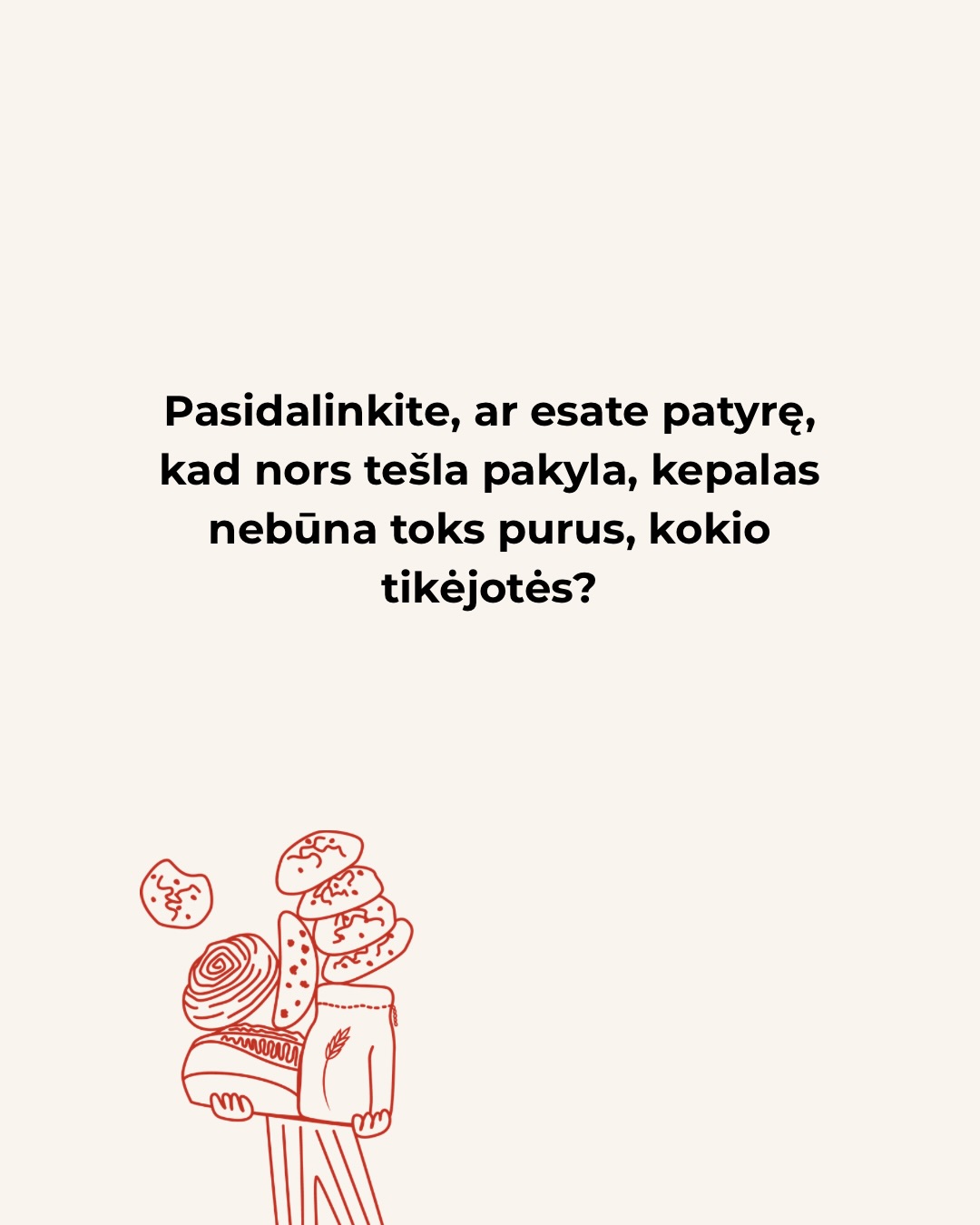 Pasidalinkite, ar esate patyrę, kad nors tešla pakyla, kepalas nebūna toks purus, kokio tikėjotės?